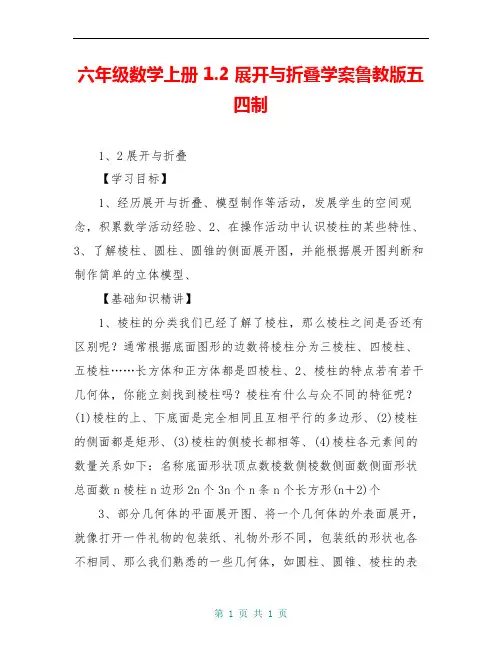 六年级数学上册 1.2 展开与折叠学案鲁教版五四制

1、2 展开与折叠

【学习目标】

1、经历展开与折叠、模型制作等活动，发展学生的空间观念，积累数学活动经验、2、在操作活动中认识棱柱的某些特性、3、了解棱柱、圆柱、圆锥的侧面展开图，并能根据展开图判断和制作简单的立体模型、

【基础知识精讲】

1、棱柱的分类我们已经了解了棱柱，那么棱柱之间是否还有区别呢？通常根据底面图形的边数将棱柱分为三棱柱、四棱柱、五棱柱……长方体和正方体都是四棱柱、2、棱柱的特点若有若干几何体，你能立刻找到棱柱吗？棱柱有什么与众不同的特征呢？(1)棱柱的上、下底面是完全相同且互相平行的多边形、(2)棱柱的侧面都是矩形、(3)棱柱的侧棱长都相等、(4)棱柱各元素间的数量关系如下：名称底面形状顶点数棱数侧棱数侧面数侧面形状总面数 n 棱柱 n 边形 2n 个 3n 个 n 条 n 个长方形(n+2)个

3、部分几何体的平面展开图、将一个几何体的外表面展开，就像打开一件礼物的包装纸、礼物外形不同，包装纸的形状也各不相同、那么我们熟悉的一些几何体，如圆柱、圆锥、棱柱的表

第 1 页 共 1 页